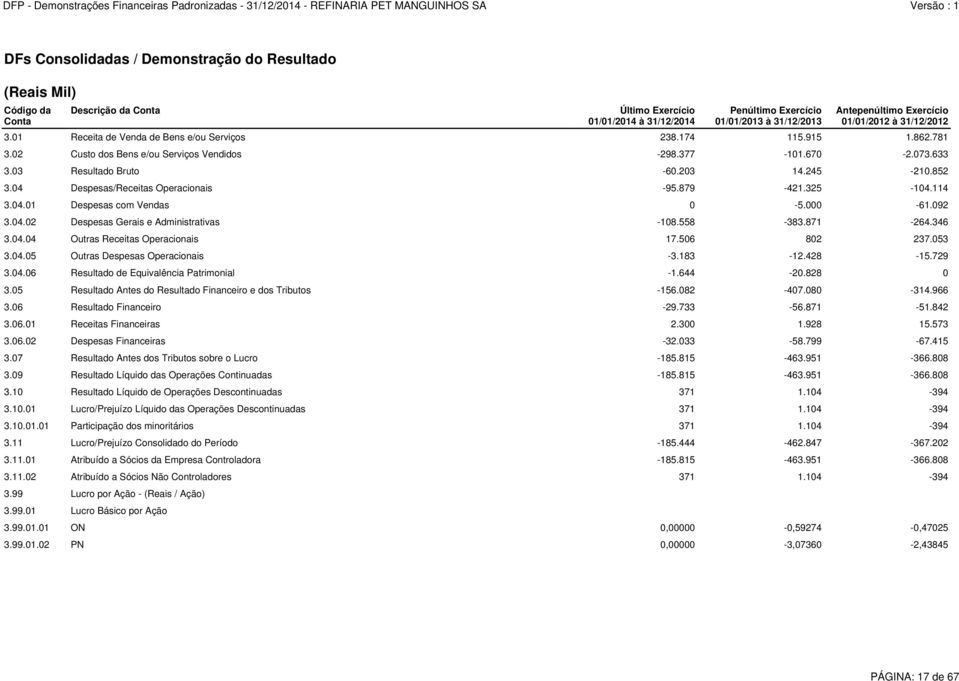 DFP - Demonstrações Financeiras Padronizadas - 31/12/2014 - REFINARIA PET MANGUINHOS SA

Versão : 1

DFs Consolidadas / Demonstração do Resultado

(Reais Mil)

| Código da Conta | Descrição da Conta | Último Exercício 01/01/2014 à 31/12/2014 | Penúltimo Exercício 01/01/2013 à 31/12/2013 | Antepenúltimo Exercício 01/01/2012 à 31/12/2012 |
|---|---|---|---|---|
| 3.01 | Receita de Venda de Bens e/ou Serviços | 238.174 | 115.915 | 1.862.781 |
| 3.02 | Custo dos Bens e/ou Serviços Vendidos | -298.377 | -101.670 | -2.073.633 |
| 3.03 | Resultado Bruto | -60.203 | 14.245 | -210.852 |
| 3.04 | Despesas/Receitas Operacionais | -95.879 | -421.325 | -104.114 |
| 3.04.01 | Despesas com Vendas | 0 | -5.000 | -61.092 |
| 3.04.02 | Despesas Gerais e Administrativas | -108.558 | -383.871 | -264.346 |
| 3.04.04 | Outras Receitas Operacionais | 17.506 | 802 | 237.053 |
| 3.04.05 | Outras Despesas Operacionais | -3.183 | -12.428 | -15.729 |
| 3.04.06 | Resultado de Equivalência Patrimonial | -1.644 | -20.828 | 0 |
| 3.05 | Resultado Antes do Resultado Financeiro e dos Tributos | -156.082 | -407.080 | -314.966 |
| 3.06 | Resultado Financeiro | -29.733 | -56.871 | -51.842 |
| 3.06.01 | Receitas Financeiras | 2.300 | 1.928 | 15.573 |
| 3.06.02 | Despesas Financeiras | -32.033 | -58.799 | -67.415 |
| 3.07 | Resultado Antes dos Tributos sobre o Lucro | -185.815 | -463.951 | -366.808 |
| 3.09 | Resultado Líquido das Operações Continuadas | -185.815 | -463.951 | -366.808 |
| 3.10 | Resultado Líquido de Operações Descontinuadas | 371 | 1.104 | -394 |
| 3.10.01 | Lucro/Prejuízo Líquido das Operações Descontinuadas | 371 | 1.104 | -394 |
| 3.10.01.01 | Participação dos minoritários | 371 | 1.104 | -394 |
| 3.11 | Lucro/Prejuízo Consolidado do Período | -185.444 | -462.847 | -367.202 |
| 3.11.01 | Atribuído a Sócios da Empresa Controladora | -185.815 | -463.951 | -366.808 |
| 3.11.02 | Atribuído a Sócios Não Controladores | 371 | 1.104 | -394 |
| 3.99 | Lucro por Ação - (Reais / Ação) | | | |
| 3.99.01 | Lucro Básico por Ação | | | |
| 3.99.01.01 | ON | 0,00000 | -0,59274 | -0,47025 |
| 3.99.01.02 | PN | 0,00000 | -3,07360 | -2,43845 |

PÁGINA: 17 de 67